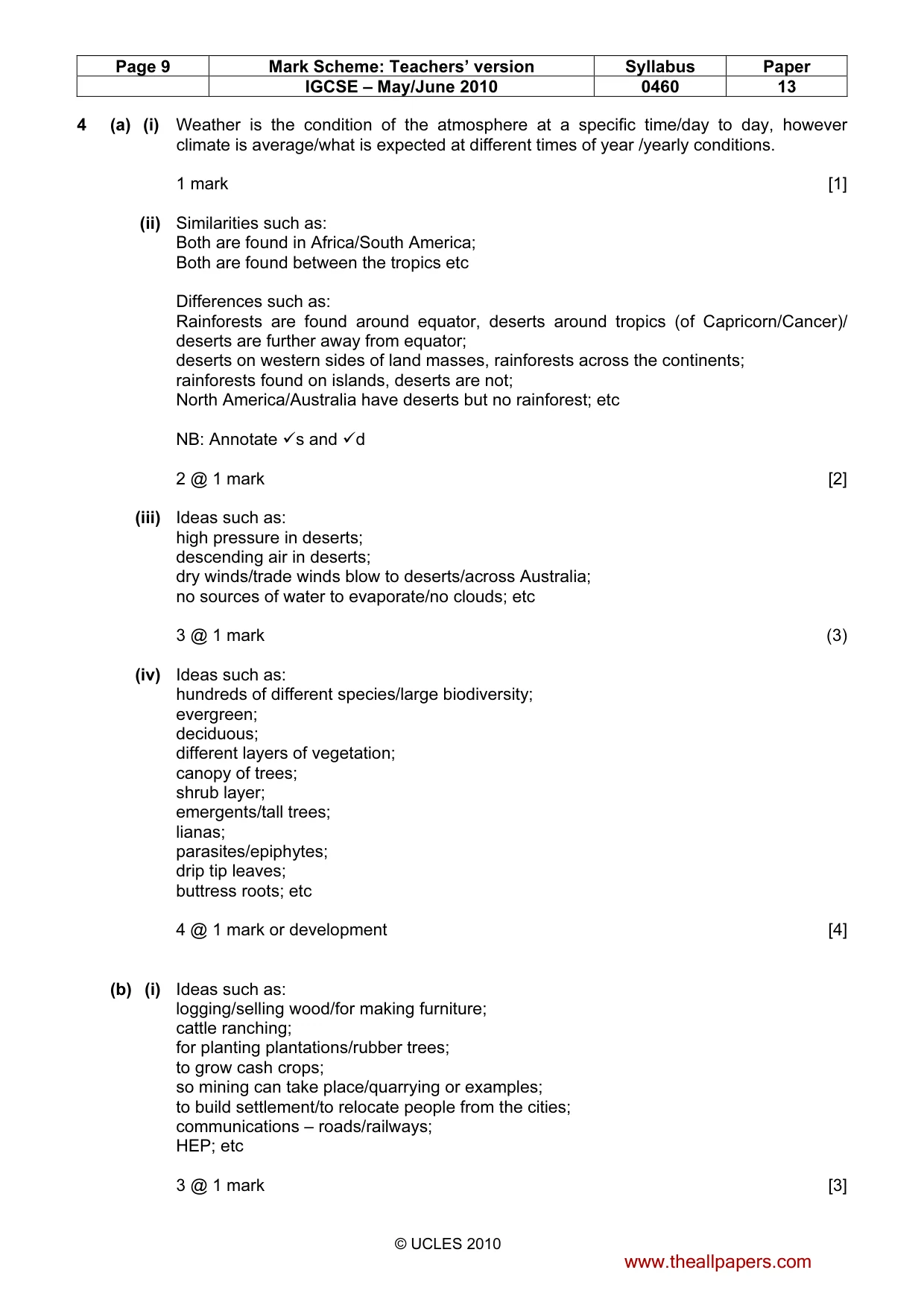 | Page 9 | Mark Scheme: Teachers' version | Syllabus | Paper |
|---|---|---|---|
|  | IGCSE – May/June 2010 | 0460 | 13 |

4 (a) (i) Weather is the condition of the atmosphere at a specific time/day to day, however climate is average/what is expected at different times of year /yearly conditions.

1 mark [1]

(ii) Similarities such as:
Both are found in Africa/South America;
Both are found between the tropics etc

Differences such as:
Rainforests are found around equator, deserts around tropics (of Capricorn/Cancer)/ deserts are further away from equator;
deserts on western sides of land masses, rainforests across the continents;
rainforests found on islands, deserts are not;
North America/Australia have deserts but no rainforest; etc

NB: Annotate ✓s and ✓d

2 @ 1 mark [2]

(iii) Ideas such as:
high pressure in deserts;
descending air in deserts;
dry winds/trade winds blow to deserts/across Australia;
no sources of water to evaporate/no clouds; etc

3 @ 1 mark (3)

(iv) Ideas such as:
hundreds of different species/large biodiversity;
evergreen;
deciduous;
different layers of vegetation;
canopy of trees;
shrub layer;
emergents/tall trees;
lianas;
parasites/epiphytes;
drip tip leaves;
buttress roots; etc

4 @ 1 mark or development [4]

(b) (i) Ideas such as:
logging/selling wood/for making furniture;
cattle ranching;
for planting plantations/rubber trees;
to grow cash crops;
so mining can take place/quarrying or examples;
to build settlement/to relocate people from the cities;
communications – roads/railways;
HEP; etc

3 @ 1 mark [3]

© UCLES 2010

www.theallpapers.com